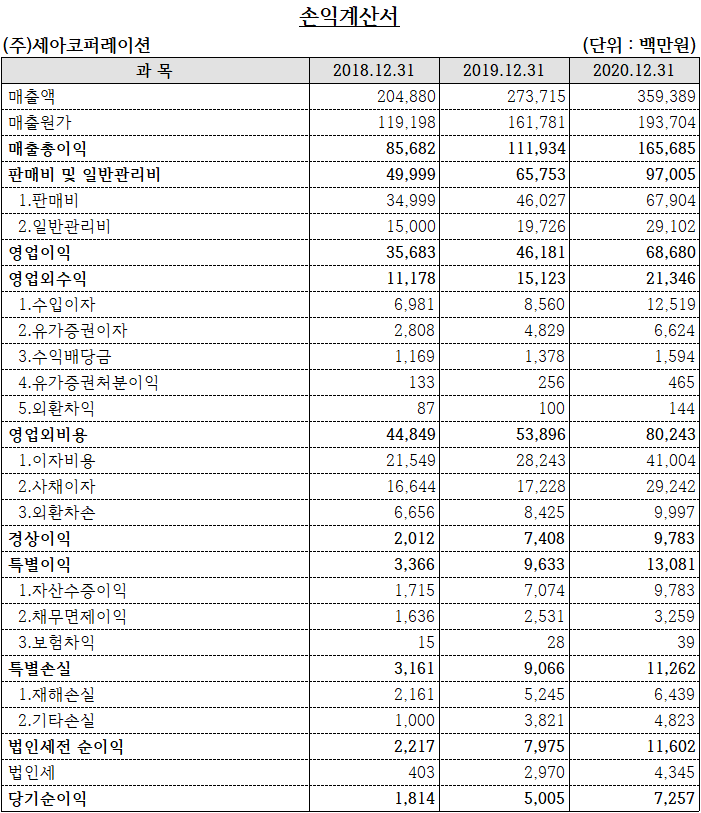 손익계산서

(주)세아코퍼레이션 (단위 : 백만원)

| 과 목 | 2018.12.31 | 2019.12.31 | 2020.12.31 |
|---|---|---|---|
| 매출액 | 204,880 | 273,715 | 359,389 |
| 매출원가 | 119,198 | 161,781 | 193,704 |
| 매출총이익 | 85,682 | 111,934 | 165,685 |
| 판매비 및 일반관리비 | 49,999 | 65,753 | 97,005 |
| 1.판매비 | 34,999 | 46,027 | 67,904 |
| 2.일반관리비 | 15,000 | 19,726 | 29,102 |
| 영업이익 | 35,683 | 46,181 | 68,680 |
| 영업외수익 | 11,178 | 15,123 | 21,346 |
| 1.수입이자 | 6,981 | 8,560 | 12,519 |
| 2.유가증권이자 | 2,808 | 4,829 | 6,624 |
| 3.수익배당금 | 1,169 | 1,378 | 1,594 |
| 4.유가증권처분이익 | 133 | 256 | 465 |
| 5.외환차익 | 87 | 100 | 144 |
| 영업외비용 | 44,849 | 53,896 | 80,243 |
| 1.이자비용 | 21,549 | 28,243 | 41,004 |
| 2.사채이자 | 16,644 | 17,228 | 29,242 |
| 3.외환차손 | 6,656 | 8,425 | 9,997 |
| 경상이익 | 2,012 | 7,408 | 9,783 |
| 특별이익 | 3,366 | 9,633 | 13,081 |
| 1.자산수증이익 | 1,715 | 7,074 | 9,783 |
| 2.채무면제이익 | 1,636 | 2,531 | 3,259 |
| 3.보험차익 | 15 | 28 | 39 |
| 특별손실 | 3,161 | 9,066 | 11,262 |
| 1.재해손실 | 2,161 | 5,245 | 6,439 |
| 2.기타손실 | 1,000 | 3,821 | 4,823 |
| 법인세전 순이익 | 2,217 | 7,975 | 11,602 |
| 법인세 | 403 | 2,970 | 4,345 |
| 당기순이익 | 1,814 | 5,005 | 7,257 |